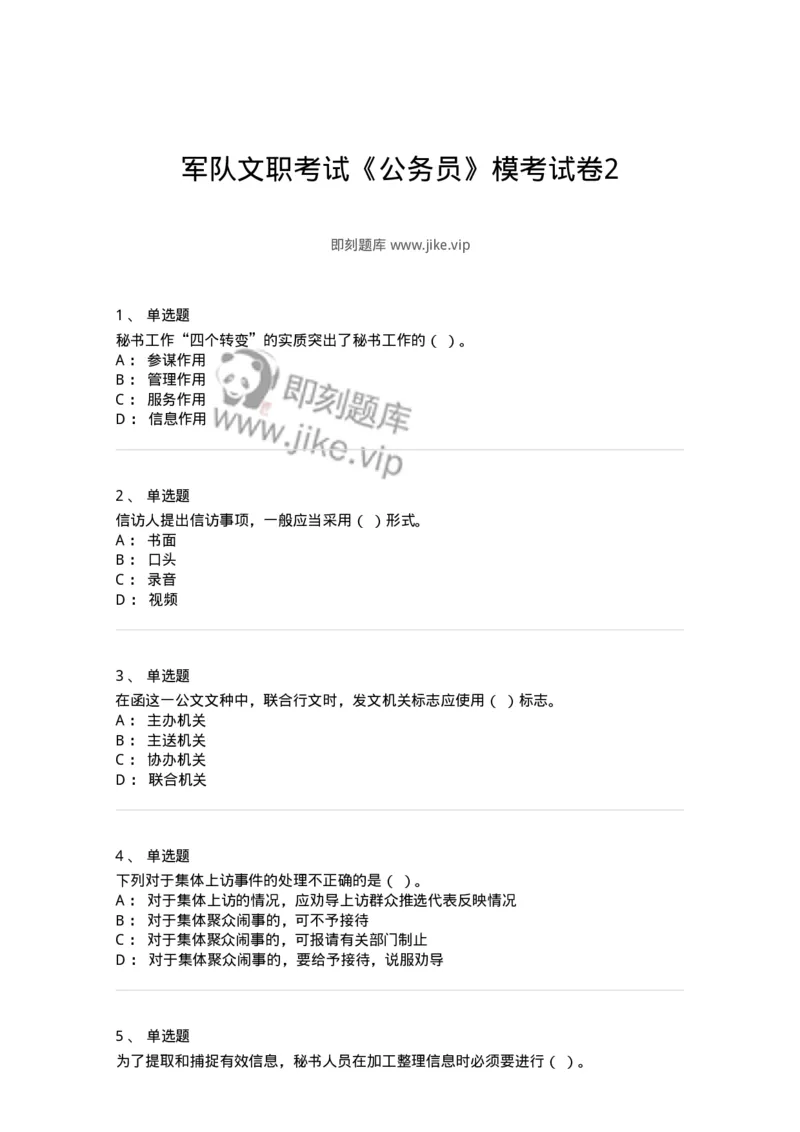 军队文职考试《公务员》模考试卷2

即刻题库 www.jike.vip

1、 单选题
秘书工作“四个转变”的实质突出了秘书工作的（ ）。
A： 参谋作用
B： 管理作用
C： 服务作用
D： 信息作用

即刻题库
www.jike.vip

2、 单选题
信访人提出信访事项，一般应当采用（ ）形式。
A： 书面
B： 口头
C： 录音
D： 视频

3、 单选题
在函这一公文文种中，联合行文时，发文机关标志应使用（ ）标志。
A： 主办机关
B： 主送机关
C： 协办机关
D： 联合机关

4、 单选题
下列对于集体上访事件的处理不正确的是（ ）。
A： 对于集体上访的情况，应劝导上访群众推选代表反映情况
B： 对于集体聚众闹事的，可不予接待
C： 对于集体聚众闹事的，可报请有关部门制止
D： 对于集体聚众闹事的，要给予接待，说服劝导

5、 单选题
为了提取和捕捉有效信息，秘书人员在加工整理信息时必须要进行（ ）。